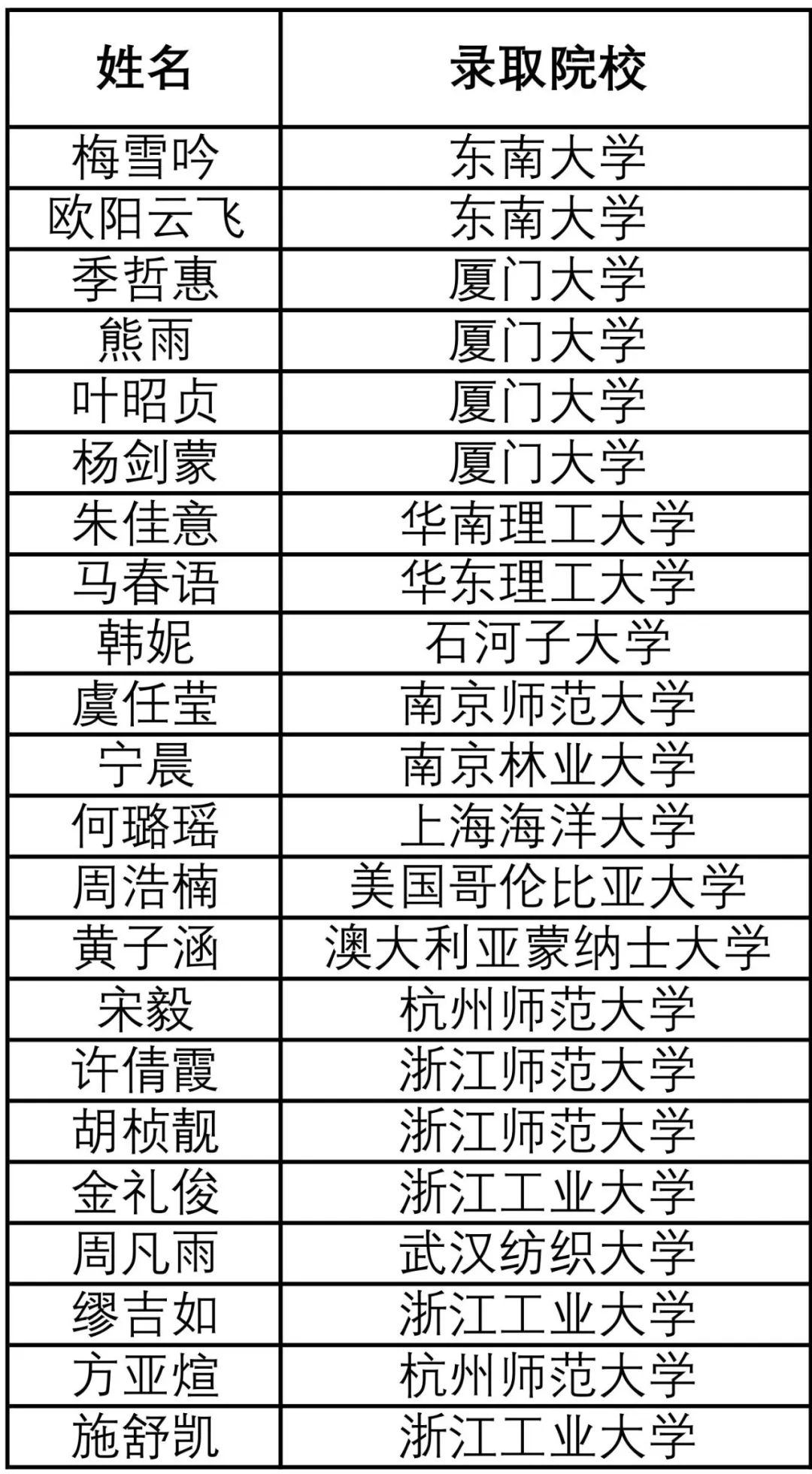 | 姓名 | 录取院校 |
|---|---|
| 梅雪吟 | 东南大学 |
| 欧阳云飞 | 东南大学 |
| 季哲惠 | 厦门大学 |
| 熊雨 | 厦门大学 |
| 叶昭贞 | 厦门大学 |
| 杨剑蒙 | 厦门大学 |
| 朱佳意 | 华南理工大学 |
| 马春语 | 华东理工大学 |
| 韩妮 | 石河子大学 |
| 虞任莹 | 南京师范大学 |
| 宁晨 | 南京林业大学 |
| 何璐瑶 | 上海海洋大学 |
| 周浩楠 | 美国哥伦比亚大学 |
| 黄子涵 | 澳大利亚蒙纳士大学 |
| 宋毅 | 杭州师范大学 |
| 许倩霞 | 浙江师范大学 |
| 胡桢靓 | 浙江师范大学 |
| 金礼俊 | 浙江工业大学 |
| 周凡雨 | 武汉纺织大学 |
| 缪吉如 | 浙江工业大学 |
| 方亚煊 | 杭州师范大学 |
| 施舒凯 | 浙江工业大学 |